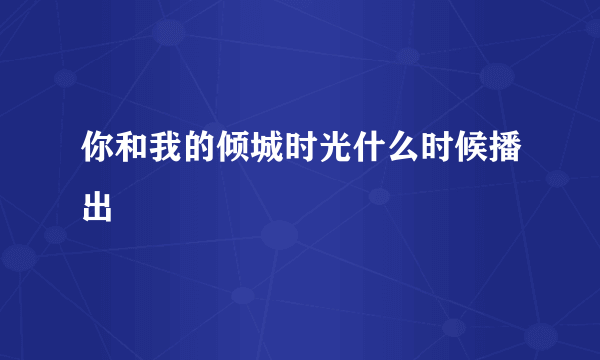 你和我的倾城时光什么时候播出